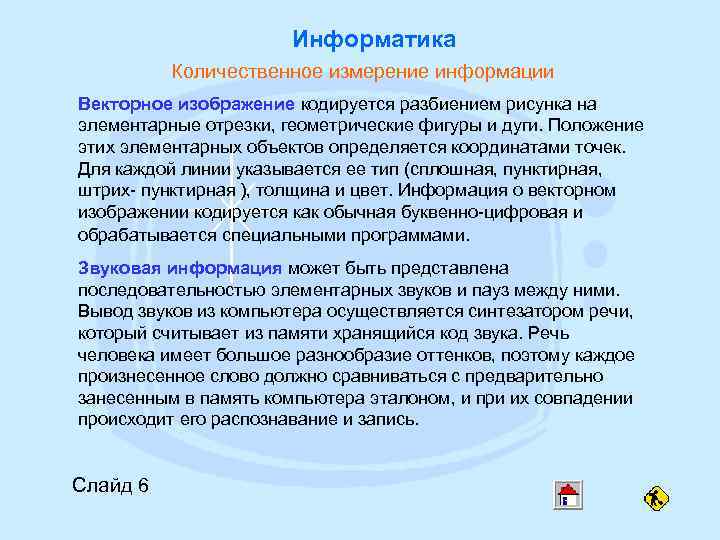 Информатика

Количественное измерение информации

Векторное изображение кодируется разбиением рисунка на элементарные отрезки, геометрические фигуры и дуги. Положение этих элементарных объектов определяется координатами точек. Для каждой линии указывается ее тип (сплошная, пунктирная, штрих- пунктирная ), толщина и цвет. Информация о векторном изображении кодируется как обычная буквенно-цифровая и обрабатывается специальными программами.

Звуковая информация может быть представлена последовательностью элементарных звуков и пауз между ними. Вывод звуков из компьютера осуществляется синтезатором речи, который считывает из памяти хранящийся код звука. Речь человека имеет большое разнообразие оттенков, поэтому каждое произнесенное слово должно сравниваться с предварительно занесенным в память компьютера эталоном, и при их совпадении происходит его распознавание и запись.

Слайд 6